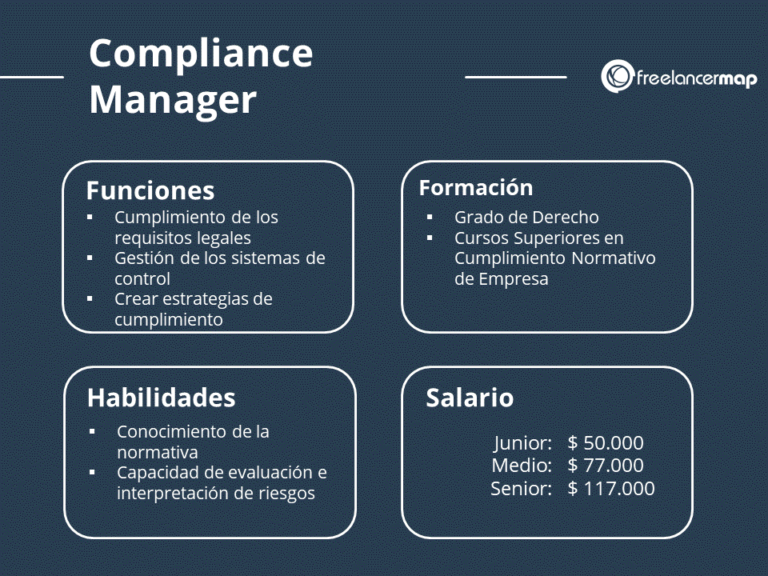 Compliance Manager

freelancermap

Funciones
• Cumplimiento de los requisitos legales
• Gestión de los sistemas de control
• Crear estrategias de cumplimiento

Formación
• Grado de Derecho
• Cursos Superiores en Cumplimiento Normativo de Empresa

Habilidades
• Conocimiento de la normativa
• Capacidad de evaluación e interpretación de riesgos

Salario

Junior: $ 50.000
Medio: $ 77.000
Senior: $ 117.000